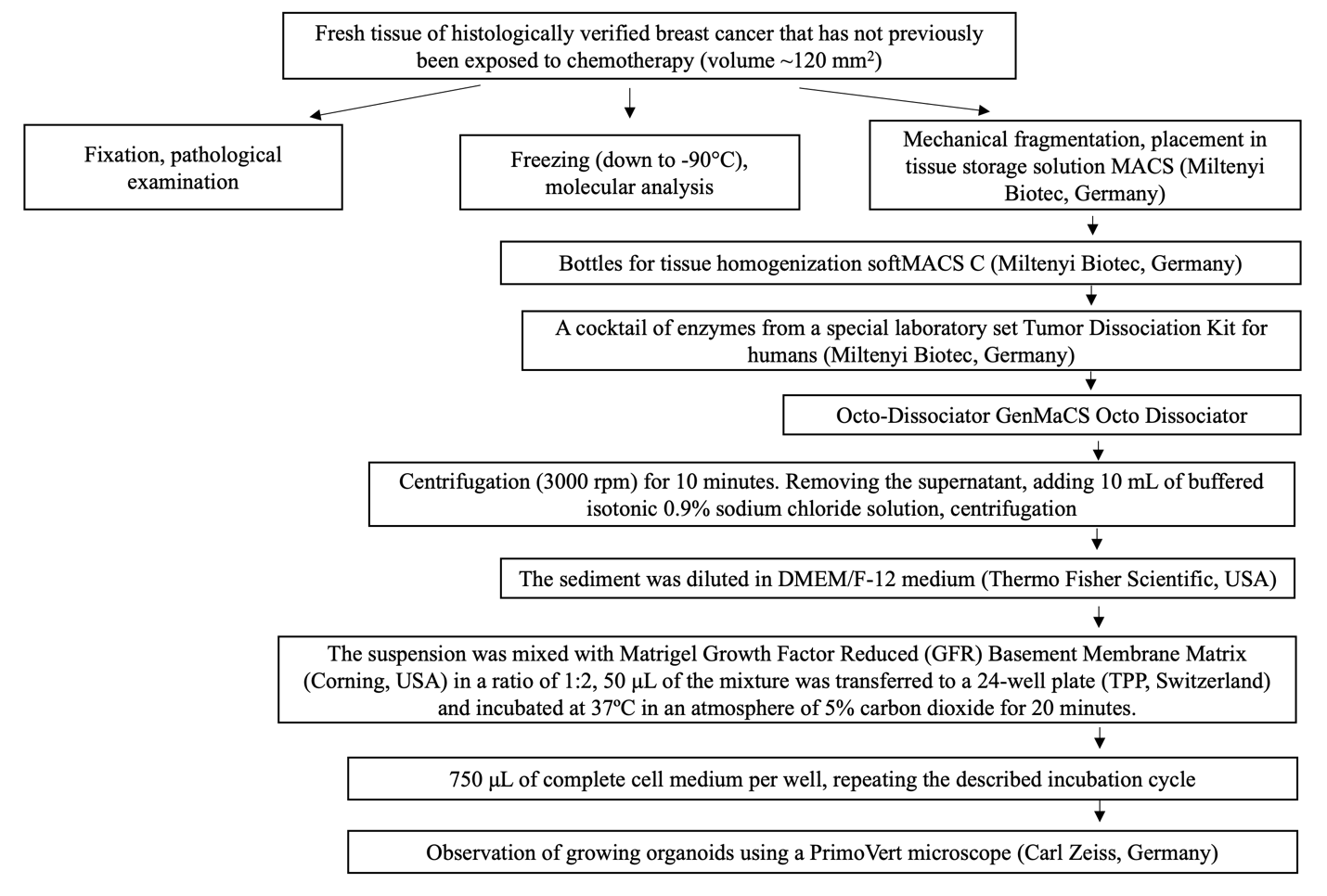 Fresh tissue of histologically verified breast cancer that has not previously been exposed to chemotherapy (volume ~120 mm$^2$)

Fixation, pathological examination

Freezing (down to -90°C), molecular analysis

Mechanical fragmentation, placement in tissue storage solution MACS (Miltenyi Biotec, Germany)

Bottles for tissue homogenization softMACS C (Miltenyi Biotec, Germany)

A cocktail of enzymes from a special laboratory set Tumor Dissociation Kit for humans (Miltenyi Biotec, Germany)

Octo-Dissociator GenMaCS Octo Dissociator

Centrifugation (3000 rpm) for 10 minutes. Removing the supernatant, adding 10 mL of buffered isotonic 0.9% sodium chloride solution, centrifugation

The sediment was diluted in DMEM/F-12 medium (Thermo Fisher Scientific, USA)

The suspension was mixed with Matrigel Growth Factor Reduced (GFR) Basement Membrane Matrix (Corning, USA) in a ratio of 1:2, 50 µL of the mixture was transferred to a 24-well plate (TPP, Switzerland) and incubated at 37ºC in an atmosphere of 5% carbon dioxide for 20 minutes.

750 µL of complete cell medium per well, repeating the described incubation cycle

Observation of growing organoids using a PrimoVert microscope (Carl Zeiss, Germany)